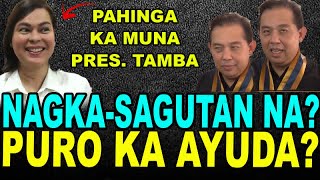 PAHINGA KA MUNA PRES. TAMBA

NAGKA-SAGUTAN NA? PURO KA AYUDA?